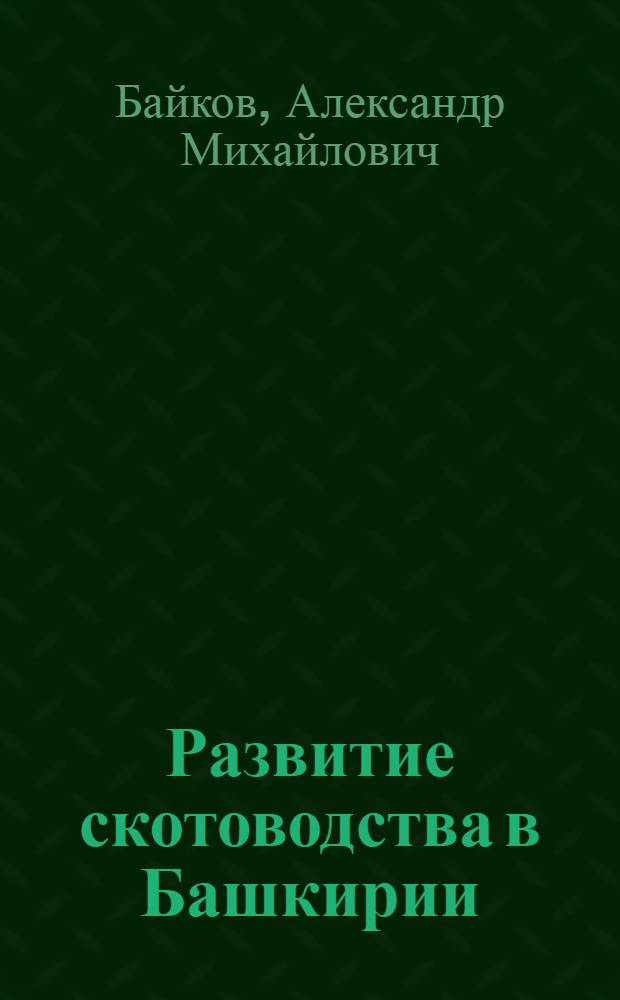 Байков, Александр Михайлович

Развитие скотоводства в Башкирии